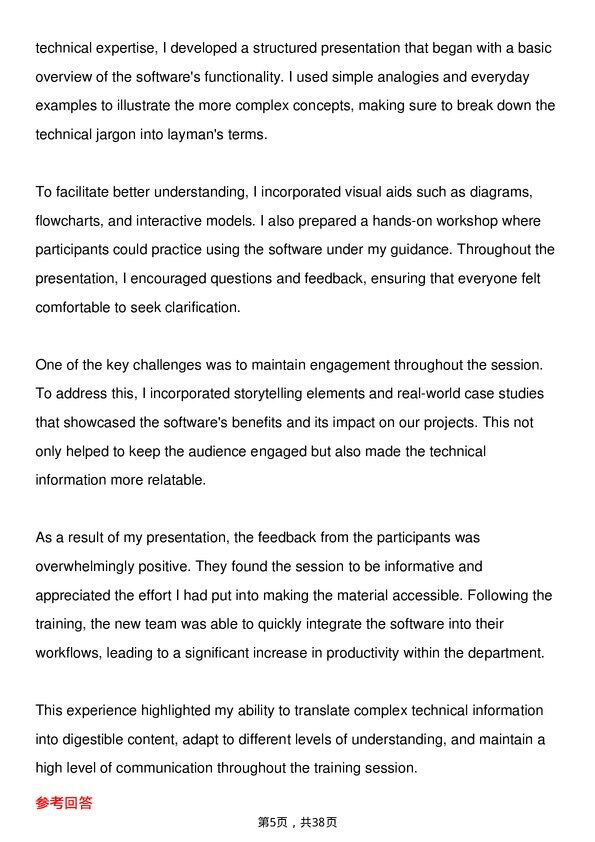 technical expertise, I developed a structured presentation that began with a basic overview of the software's functionality. I used simple analogies and everyday examples to illustrate the more complex concepts, making sure to break down the technical jargon into layman's terms.

To facilitate better understanding, I incorporated visual aids such as diagrams, flowcharts, and interactive models. I also prepared a hands-on workshop where participants could practice using the software under my guidance. Throughout the presentation, I encouraged questions and feedback, ensuring that everyone felt comfortable to seek clarification.

One of the key challenges was to maintain engagement throughout the session. To address this, I incorporated storytelling elements and real-world case studies that showcased the software's benefits and its impact on our projects. This not only helped to keep the audience engaged but also made the technical information more relatable.

As a result of my presentation, the feedback from the participants was overwhelmingly positive. They found the session to be informative and appreciated the effort I had put into making the material accessible. Following the training, the new team was able to quickly integrate the software into their workflows, leading to a significant increase in productivity within the department.

This experience highlighted my ability to translate complex technical information into digestible content, adapt to different levels of understanding, and maintain a high level of communication throughout the training session.

参考回答

第5页，共38页